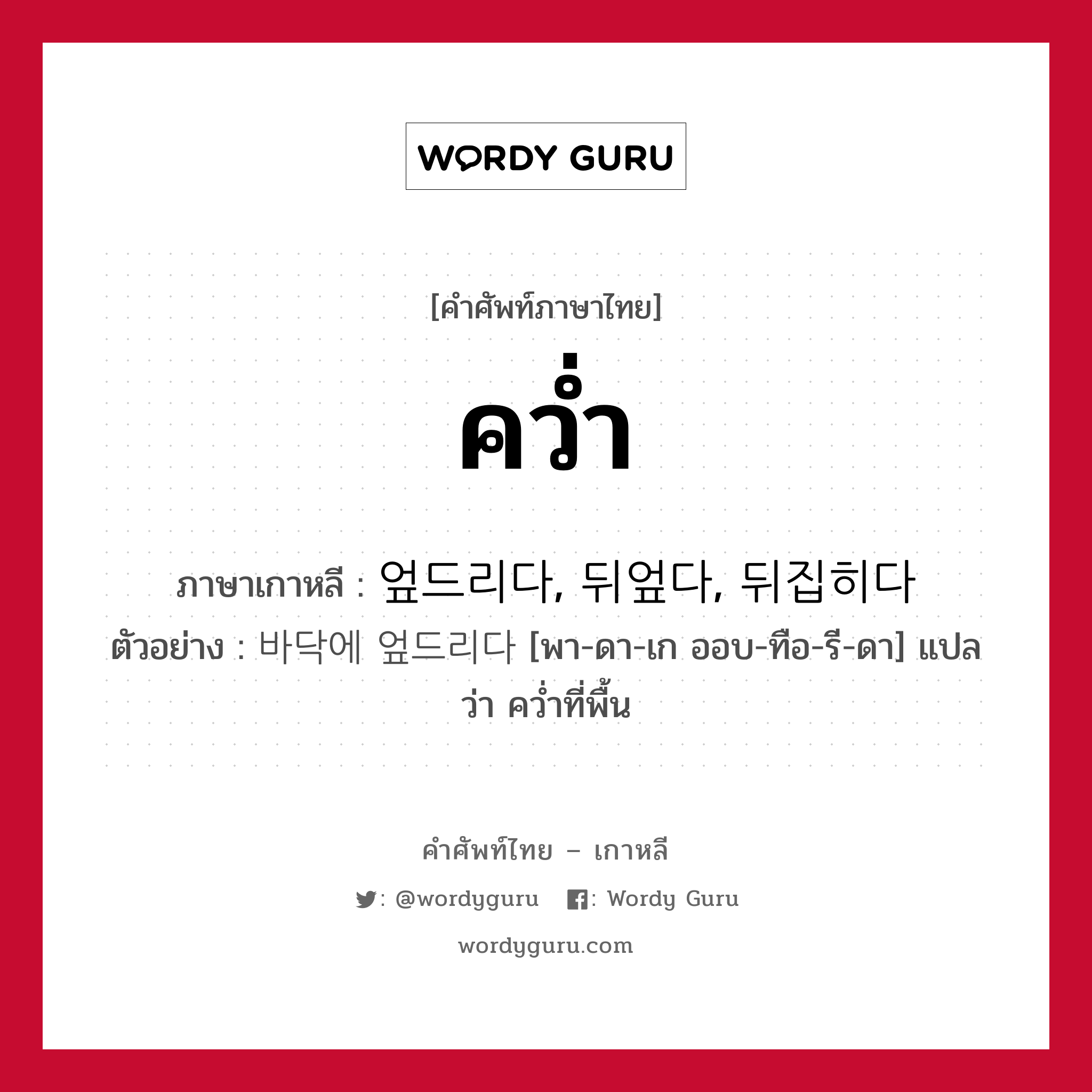 WORDY GURU

[คำศัพท์ภาษาไทย]

คว่ำ

ภาษาเกาหลี : 엎드리다, 뒤엎다, 뒤집히다

ตัวอย่าง : 바닥에 엎드리다 [พา-ดา-เก ออบ-ทือ-รี-ดา] แปลว่า คว่ำที่พื้น

คำศัพท์ไทย – เกาหลี

: @wordyguru : Wordy Guru

wordyguru.com